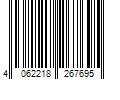 4 062218 267695